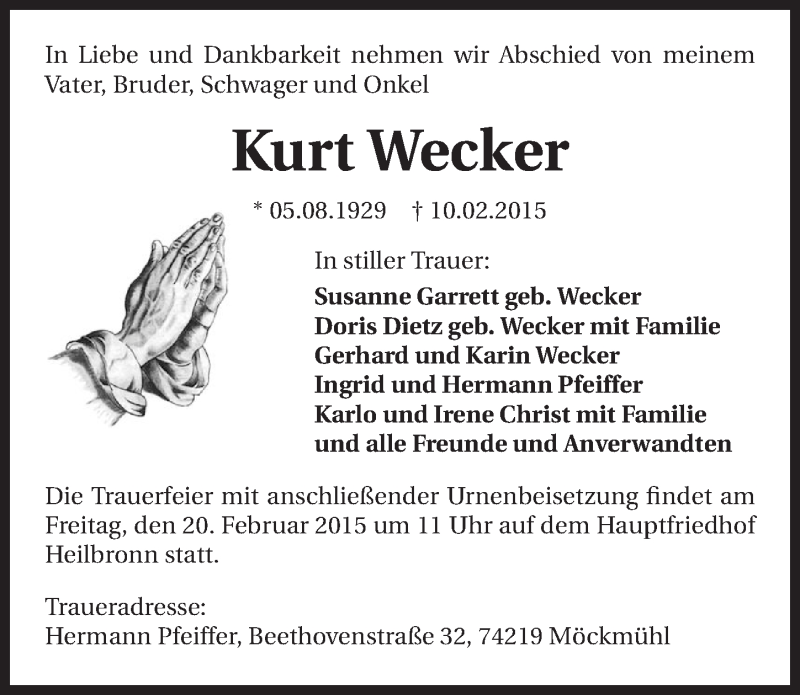 In Liebe und Dankbarkeit nehmen wir Abschied von meinem Vater, Bruder, Schwager und Onkel

Kurt Wecker

* 05.08.1929 † 10.02.2015

In stiller Trauer:
Susanne Garrett geb. Wecker
Doris Dietz geb. Wecker mit Familie
Gerhard und Karin Wecker
Ingrid und Hermann Pfeiffer
Karlo und Irene Christ mit Familie
und alle Freunde und Anverwandten

Die Trauerfeier mit anschließender Urnenbeisetzung findet am Freitag, den 20. Februar 2015 um 11 Uhr auf dem Hauptfriedhof Heilbronn statt.

Traueradresse:
Hermann Pfeiffer, Beethovenstraße 32, 74219 Möckmühl